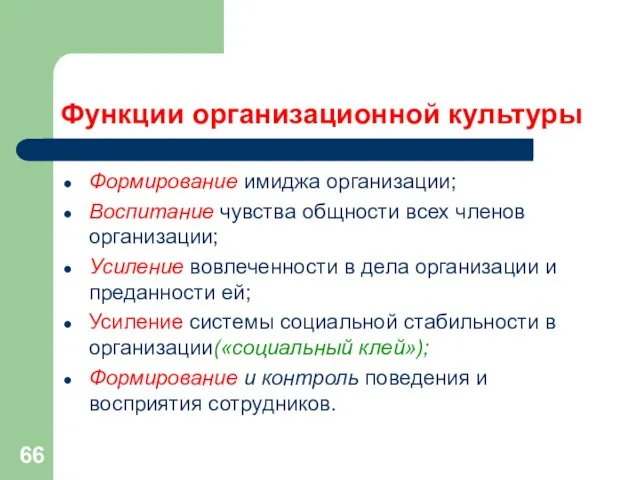 Функции организационной культуры

- Формирование имиджа организации;
- Воспитание чувства общности всех членов организации;
- Усиление вовлеченности в дела организации и преданности ей;
- Усиление системы социальной стабильности в организации(«социальный клей»);
- Формирование и контроль поведения и восприятия сотрудников.

66